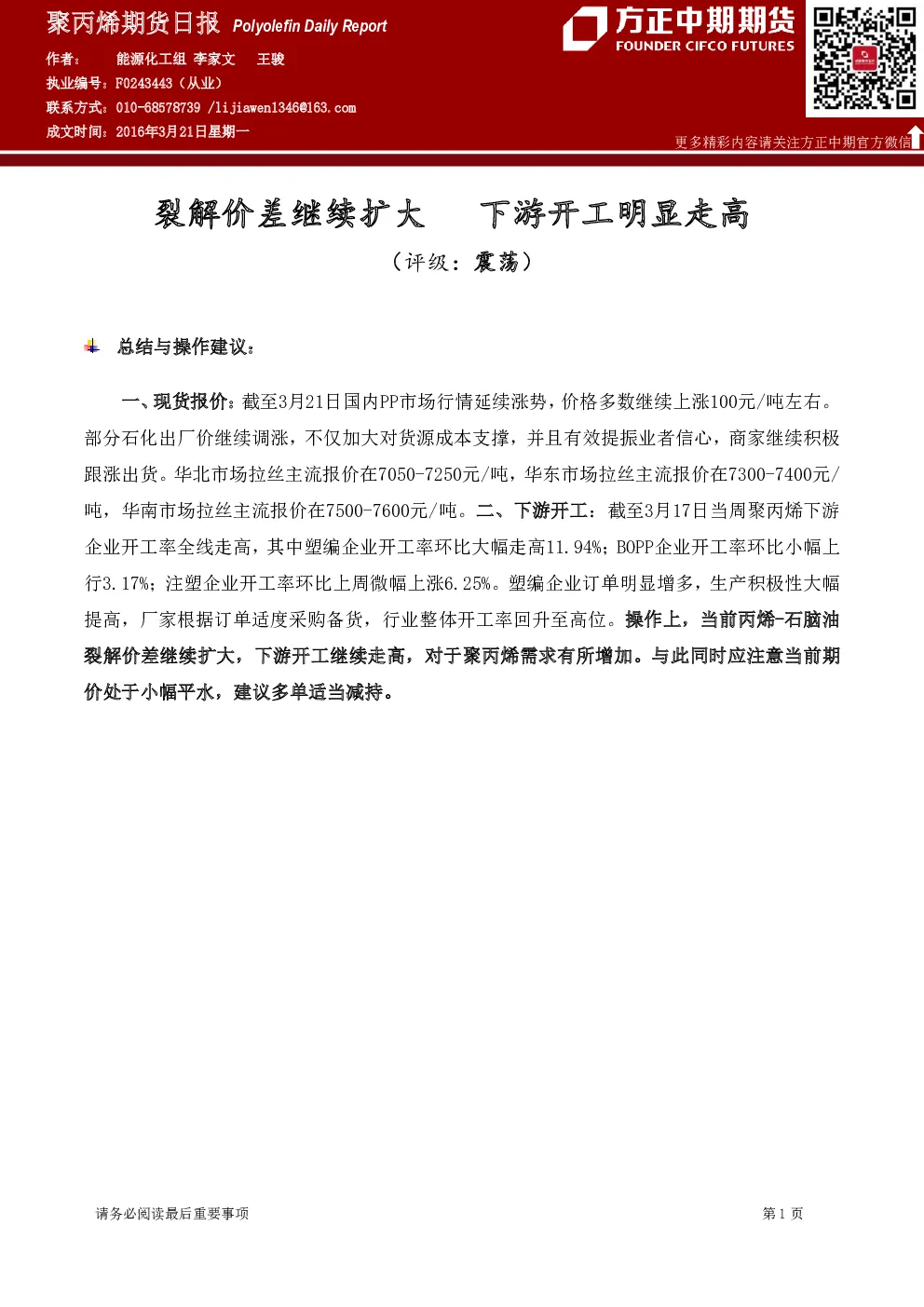 聚丙烯期货日报 Polyolefin Daily Report

作者： 能源化工组 李家文 王骏

执业编号：F0243443（从业）

联系方式：010-68578739 /lijiawen1346@163.com

成文时间：2016年3月21日星期一

方正中期期货
FOUNDER CIFCO FUTURES

更多精彩内容请关注方正中期官方微信

裂解价差继续扩大 下游开工明显走高

（评级：震荡）

总结与操作建议：

一、现货报价：截至3月21日国内PP市场行情延续涨势，价格多数继续上涨100元/吨左右。部分石化出厂价继续调涨，不仅加大对货源成本支撑，并且有效提振业者信心，商家继续积极跟涨出货。华北市场拉丝主流报价在7050-7250元/吨，华东市场拉丝主流报价在7300-7400元/吨，华南市场拉丝主流报价在7500-7600元/吨。二、下游开工：截至3月17日当周聚丙烯下游企业开工率全线走高，其中塑编企业开工率环比大幅走高11.94%；BOPP企业开工率环比小幅上行3.17%；注塑企业开工率环比上周微幅上涨6.25%。塑编企业订单明显增多，生产积极性大幅提高，厂家根据订单适度采购备货，行业整体开工率回升至高位。操作上，当前丙烯-石脑油裂解价差继续扩大，下游开工继续走高，对于聚丙烯需求有所增加。与此同时应注意当前期价处于小幅平水，建议多单适当减持。

请务必阅读最后重要事项

第1页